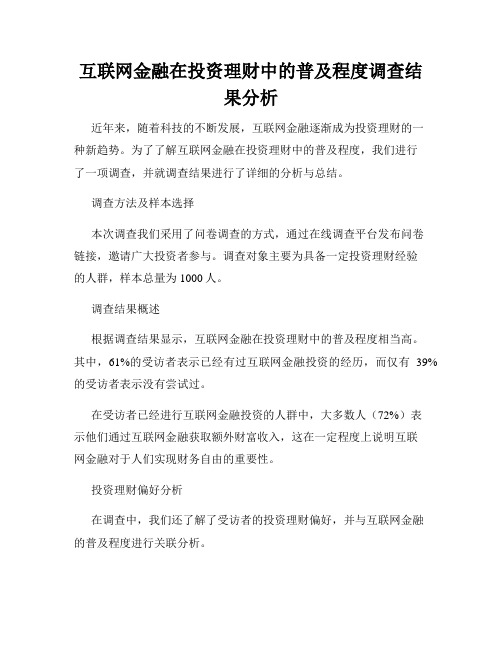 互联网金融在投资理财中的普及程度调查结果分析

近年来，随着科技的不断发展，互联网金融逐渐成为投资理财的一种新趋势。为了了解互联网金融在投资理财中的普及程度，我们进行了一项调查，并就调查结果进行了详细的分析与总结。

调查方法及样本选择

本次调查我们采用了问卷调查的方式，通过在线调查平台发布问卷链接，邀请广大投资者参与。调查对象主要为具备一定投资理财经验的人群，样本总量为 1000 人。

调查结果概述

根据调查结果显示，互联网金融在投资理财中的普及程度相当高。其中，61%的受访者表示已经有过互联网金融投资的经历，而仅有 39%的受访者表示没有尝试过。

在受访者已经进行互联网金融投资的人群中，大多数人（72%）表示他们通过互联网金融获取额外财富收入，这在一定程度上说明互联网金融对于人们实现财务自由的重要性。

投资理财偏好分析

在调查中，我们还了解了受访者的投资理财偏好，并与互联网金融的普及程度进行关联分析。